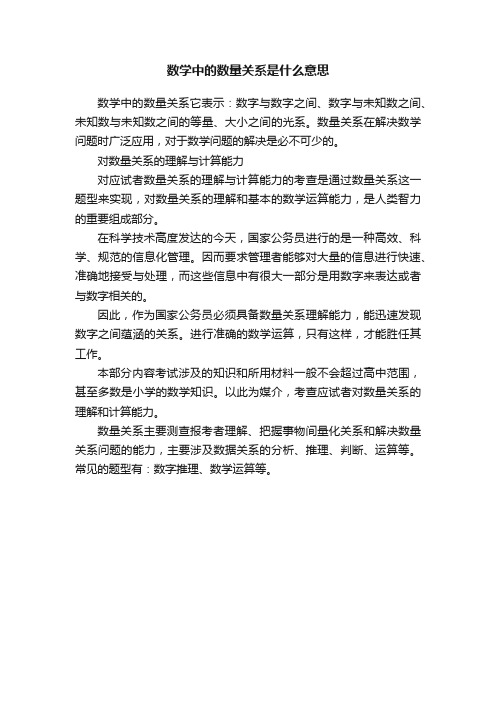 数学中的数量关系是什么意思

数学中的数量关系它表示：数字与数字之间、数字与未知数之间、未知数与未知数之间的等量、大小之间的光系。数量关系在解决数学问题时广泛应用，对于数学问题的解决是必不可少的。

对数量关系的理解与计算能力

对应试者数量关系的理解与计算能力的考查是通过数量关系这一题型来实现，对数量关系的理解和基本的数学运算能力，是人类智力的重要组成部分。

在科学技术高度发达的今天，国家公务员进行的是一种高效、科学、规范的信息化管理。因而要求管理者能够对大量的信息进行快速、准确地接受与处理，而这些信息中有很大一部分是用数字来表达或者与数字相关的。

因此，作为国家公务员必须具备数量关系理解能力，能迅速发现数字之间蕴涵的关系。进行准确的数学运算，只有这样，才能胜任其工作。

本部分内容考试涉及的知识和所用材料一般不会超过高中范围，甚至多数是小学的数学知识。以此为媒介，考查应试者对数量关系的理解和计算能力。

数量关系主要测查报考者理解、把握事物间量化关系和解决数量关系问题的能力，主要涉及数据关系的分析、推理、判断、运算等。常见的题型有：数字推理、数学运算等。